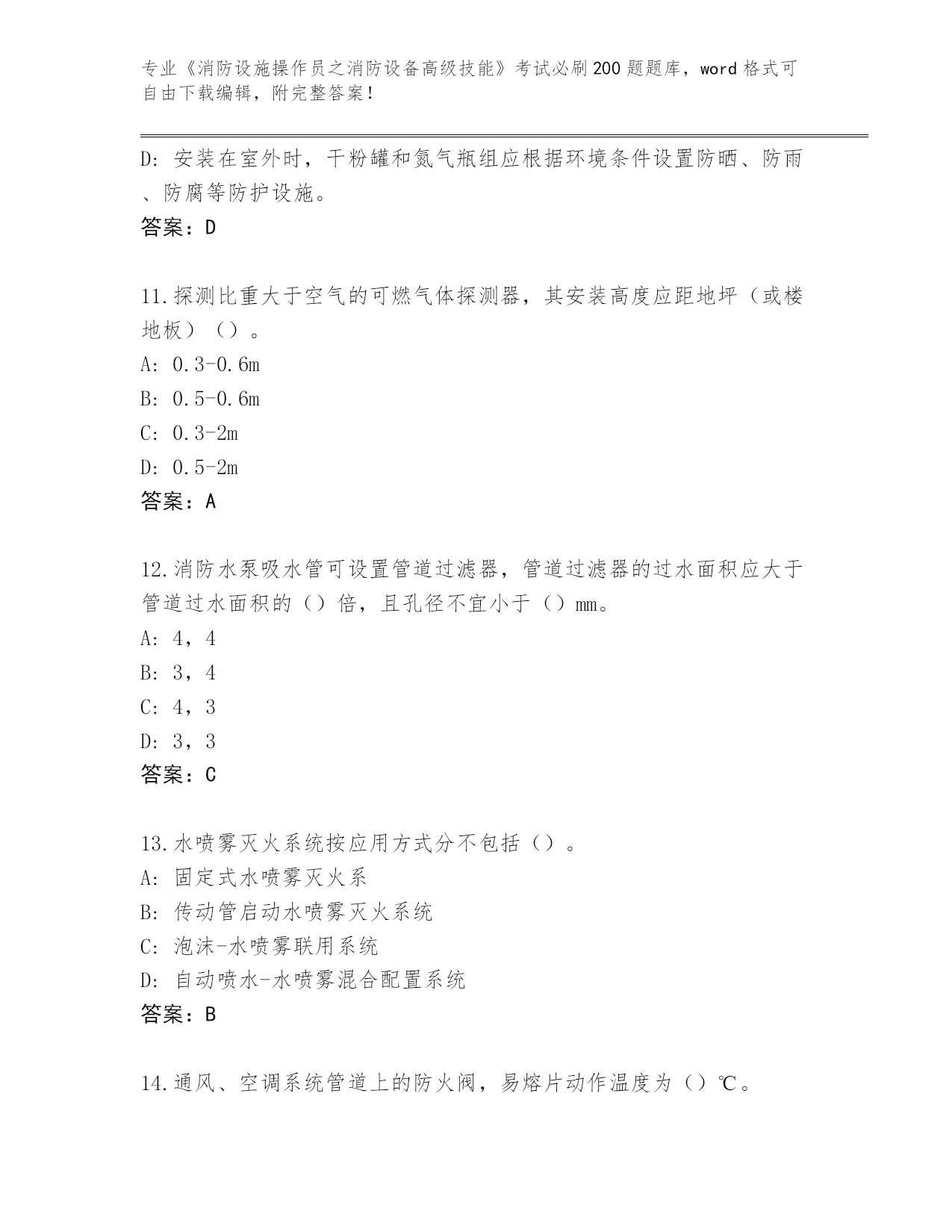 专业《消防设施操作员之消防设备高级技能》考试必刷200题题库，word格式可自由下载编辑，附完整答案！

D: 安装在室外时，干粉罐和氮气瓶组应根据环境条件设置防晒、防雨、防腐等防护设施。
答案：D

11.探测比重大于空气的可燃气体探测器，其安装高度应距地坪（或楼地板）（）。
A: 0.3-0.6m
B: 0.5-0.6m
C: 0.3-2m
D: 0.5-2m
答案：A

12.消防水泵吸水管可设置管道过滤器，管道过滤器的过水面积应大于管道过水面积的（）倍，且孔径不宜小于（）mm。
A: 4，4
B: 3，4
C: 4，3
D: 3，3
答案：C

13.水喷雾灭火系统按应用方式分不包括（）。
A: 固定式水喷雾灭火系
B: 传动管启动水喷雾灭火系统
C: 泡沫-水喷雾联用系统
D: 自动喷水-水喷雾混合配置系统
答案：B

14.通风、空调系统管道上的防火阀，易熔片动作温度为（）℃。